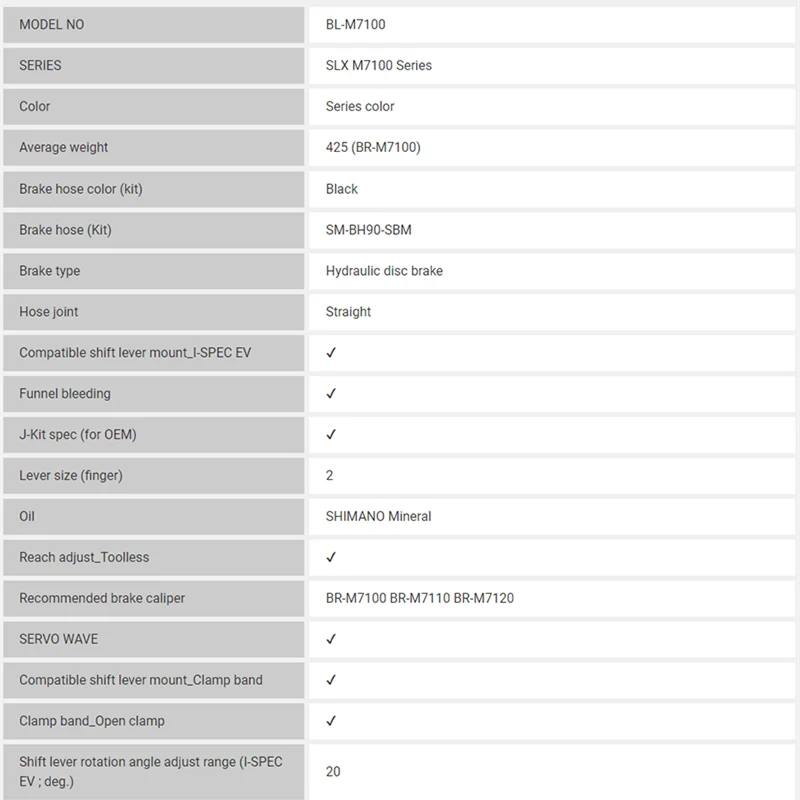 | MODEL NO | BL-M7100 |
|---|---|
| SERIES | SLX M7100 Series |
| Color | Series color |
| Average weight | 425 (BR-M7100) |
| Brake hose color (kit) | Black |
| Brake hose (Kit) | SM-BH90-SBM |
| Brake type | Hydraulic disc brake |
| Hose joint | Straight |
| Compatible shift lever mount_I-SPEC EV | ✓ |
| Funnel bleeding | ✓ |
| J-Kit spec (for OEM) | ✓ |
| Lever size (finger) | 2 |
| Oil | SHIMANO Mineral |
| Reach adjust_Toolless | ✓ |
| Recommended brake caliper | BR-M7100 BR-M7110 BR-M7120 |
| SERVO WAVE | ✓ |
| Compatible shift lever mount_Clamp band | ✓ |
| Clamp band_Open clamp | ✓ |
| Shift lever rotation angle adjust range (I-SPEC EV ; deg.) | 20 |